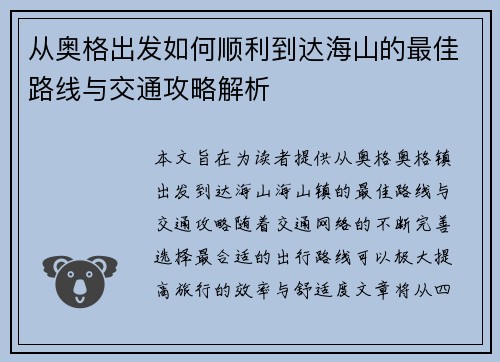 从奥格出发如何顺利到达海山的最佳路线与交通攻略解析

本文旨在为读者提供从奥格奥格镇出发到达海山海山镇的最佳路线与交通攻略随着交通网络的不断完善选择最合适的出行路线可以极大提高旅行的效率与舒适度文章将从四